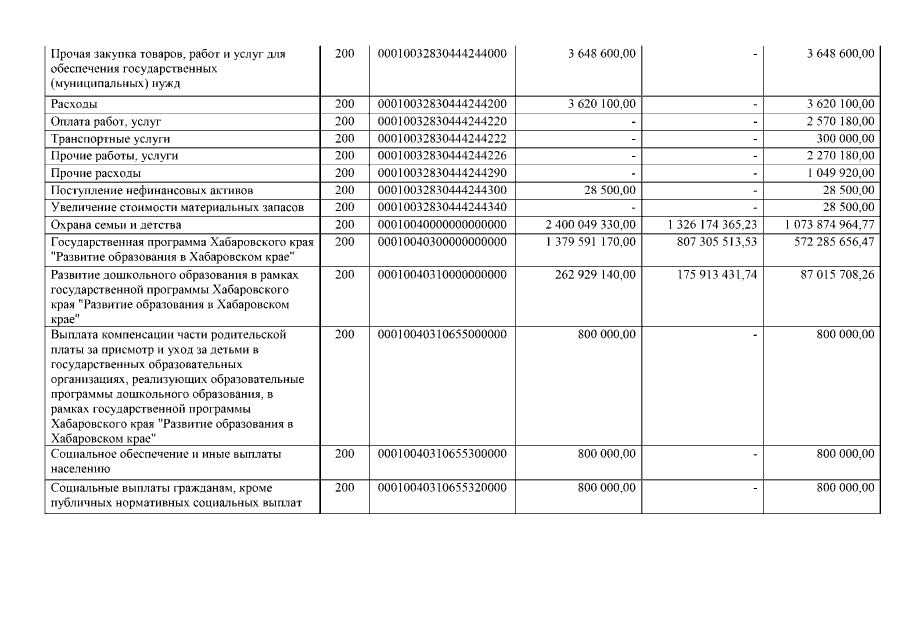 | | | | | | |
|---|---|---|---|---|---|
| Прочая закупка товаров, работ и услуг для обеспечения государственных (муниципальных) нужд | 200 | 00010032830444244000 | 3 648 600,00 | - | 3 648 600,00 |
| Расходы | 200 | 00010032830444244200 | 3 620 100,00 | - | 3 620 100,00 |
| Оплата работ, услуг | 200 | 00010032830444244220 | - | - | 2 570 180,00 |
| Транспортные услуги | 200 | 00010032830444244222 | - | - | 300 000,00 |
| Прочие работы, услуги | 200 | 00010032830444244226 | - | - | 2 270 180,00 |
| Прочие расходы | 200 | 00010032830444244290 | - | - | 1 049 920,00 |
| Поступление нефинансовых активов | 200 | 00010032830444244300 | 28 500,00 | - | 28 500,00 |
| Увеличение стоимости материальных запасов | 200 | 00010032830444244340 | - | - | 28 500,00 |
| Охрана семьи и детства | 200 | 00010040000000000000 | 2 400 049 330,00 | 1 326 174 365,23 | 1 073 874 964,77 |
| Государственная программа Хабаровского края "Развитие образования в Хабаровском крае" | 200 | 00010040300000000000 | 1 379 591 170,00 | 807 305 513,53 | 572 285 656,47 |
| Развитие дошкольного образования в рамках государственной программы Хабаровского края "Развитие образования в Хабаровском крае" | 200 | 00010040310000000000 | 262 929 140,00 | 175 913 431,74 | 87 015 708,26 |
| Выплата компенсации части родительской платы за присмотр и уход за детьми в государственных образовательных организациях, реализующих образовательные программы дошкольного образования, в рамках государственной программы Хабаровского края "Развитие образования в Хабаровском крае" | 200 | 00010040310655000000 | 800 000,00 | - | 800 000,00 |
| Социальное обеспечение и иные выплаты населению | 200 | 00010040310655300000 | 800 000,00 | - | 800 000,00 |
| Социальные выплаты гражданам, кроме публичных нормативных социальных выплат | 200 | 00010040310655320000 | 800 000,00 | - | 800 000,00 |